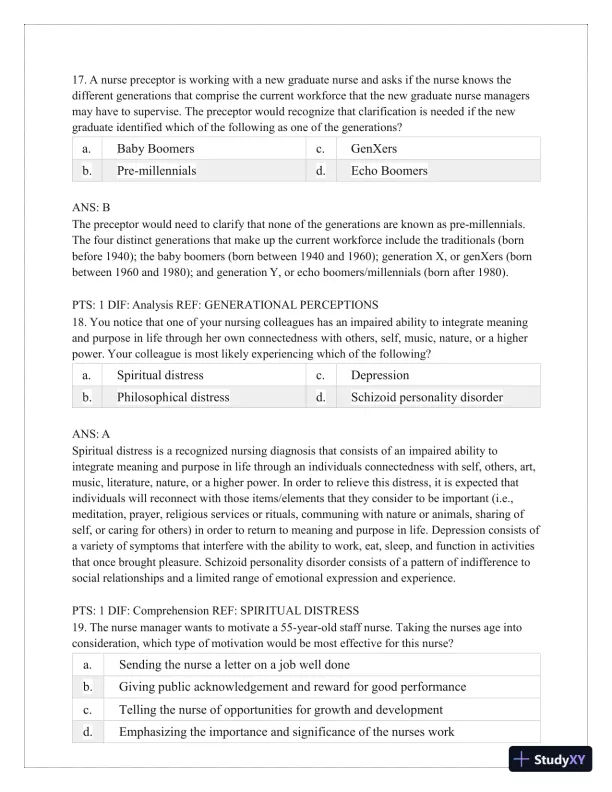 17. A nurse preceptor is working with a new graduate nurse and asks if the nurse knows the different generations that comprise the current workforce that the new graduate nurse managers may have to supervise. The preceptor would recognize that clarification is needed if the new graduate identified which of the following as one of the generations?

| a. | Baby Boomers | c. | GenXers |
|---|---|---|---|
| b. | Pre-millennials | d. | Echo Boomers |

ANS: B
The preceptor would need to clarify that none of the generations are known as pre-millennials. The four distinct generations that make up the current workforce include the traditionals (born before 1940); the baby boomers (born between 1940 and 1960); generation X, or genXers (born between 1960 and 1980); and generation Y, or echo boomers/millennials (born after 1980).

PTS: 1 DIF: Analysis REF: GENERATIONAL PERCEPTIONS
18. You notice that one of your nursing colleagues has an impaired ability to integrate meaning and purpose in life through her own connectedness with others, self, music, nature, or a higher power. Your colleague is most likely experiencing which of the following?

| a. | Spiritual distress | c. | Depression |
|---|---|---|---|
| b. | Philosophical distress | d. | Schizoid personality disorder |

ANS: A
Spiritual distress is a recognized nursing diagnosis that consists of an impaired ability to integrate meaning and purpose in life through an individuals connectedness with self, others, art, music, literature, nature, or a higher power. In order to relieve this distress, it is expected that individuals will reconnect with those items/elements that they consider to be important (i.e., meditation, prayer, religious services or rituals, communing with nature or animals, sharing of self, or caring for others) in order to return to meaning and purpose in life. Depression consists of a variety of symptoms that interfere with the ability to work, eat, sleep, and function in activities that once brought pleasure. Schizoid personality disorder consists of a pattern of indifference to social relationships and a limited range of emotional expression and experience.

PTS: 1 DIF: Comprehension REF: SPIRITUAL DISTRESS
19. The nurse manager wants to motivate a 55-year-old staff nurse. Taking the nurses age into consideration, which type of motivation would be most effective for this nurse?

| a. | Sending the nurse a letter on a job well done |
|---|---|
| b. | Giving public acknowledgement and reward for good performance |
| c. | Telling the nurse of opportunities for growth and development |
| d. | Emphasizing the importance and significance of the nurses work |

StudyXY